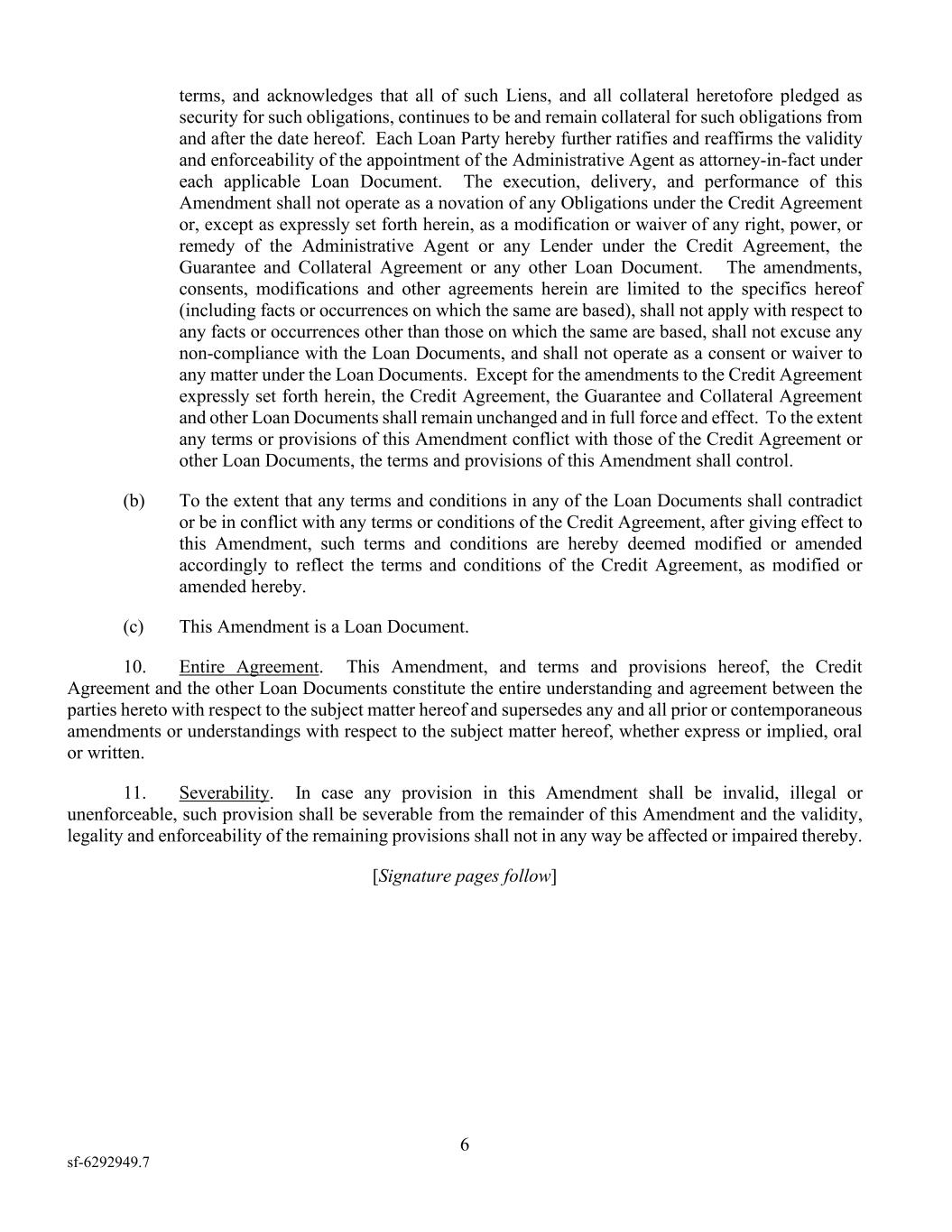 terms, and acknowledges that all of such Liens, and all collateral heretofore pledged as security for such obligations, continues to be and remain collateral for such obligations from and after the date hereof. Each Loan Party hereby further ratifies and reaffirms the validity and enforceability of the appointment of the Administrative Agent as attorney-in-fact under each applicable Loan Document. The execution, delivery, and performance of this Amendment shall not operate as a novation of any Obligations under the Credit Agreement or, except as expressly set forth herein, as a modification or waiver of any right, power, or remedy of the Administrative Agent or any Lender under the Credit Agreement, the Guarantee and Collateral Agreement or any other Loan Document. The amendments, consents, modifications and other agreements herein are limited to the specifics hereof (including facts or occurrences on which the same are based), shall not apply with respect to any facts or occurrences other than those on which the same are based, shall not excuse any non-compliance with the Loan Documents, and shall not operate as a consent or waiver to any matter under the Loan Documents. Except for the amendments to the Credit Agreement expressly set forth herein, the Credit Agreement, the Guarantee and Collateral Agreement and other Loan Documents shall remain unchanged and in full force and effect. To the extent any terms or provisions of this Amendment conflict with those of the Credit Agreement or other Loan Documents, the terms and provisions of this Amendment shall control.

(b) To the extent that any terms and conditions in any of the Loan Documents shall contradict or be in conflict with any terms or conditions of the Credit Agreement, after giving effect to this Amendment, such terms and conditions are hereby deemed modified or amended accordingly to reflect the terms and conditions of the Credit Agreement, as modified or amended hereby.

(c) This Amendment is a Loan Document.

10. Entire Agreement. This Amendment, and terms and provisions hereof, the Credit Agreement and the other Loan Documents constitute the entire understanding and agreement between the parties hereto with respect to the subject matter hereof and supersedes any and all prior or contemporaneous amendments or understandings with respect to the subject matter hereof, whether express or implied, oral or written.

11. Severability. In case any provision in this Amendment shall be invalid, illegal or unenforceable, such provision shall be severable from the remainder of this Amendment and the validity, legality and enforceability of the remaining provisions shall not in any way be affected or impaired thereby.

[Signature pages follow]

6

sf-6292949.7